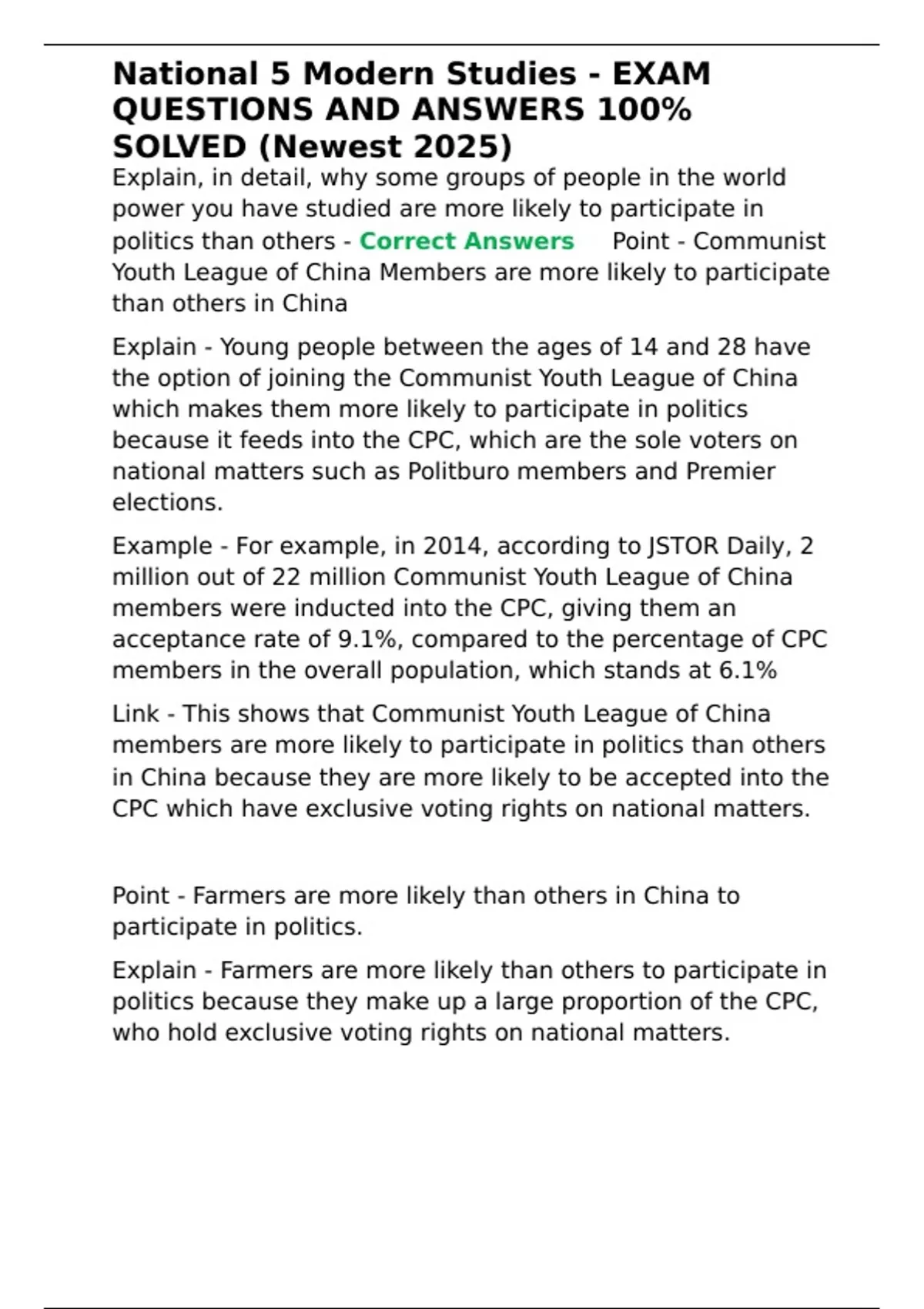 National 5 Modern Studies - EXAM QUESTIONS AND ANSWERS 100% SOLVED (Newest 2025)

Explain, in detail, why some groups of people in the world power you have studied are more likely to participate in politics than others - Correct Answers Point - Communist Youth League of China Members are more likely to participate than others in China

Explain - Young people between the ages of 14 and 28 have the option of joining the Communist Youth League of China which makes them more likely to participate in politics because it feeds into the CPC, which are the sole voters on national matters such as Politburo members and Premier elections.

Example - For example, in 2014, according to JSTOR Daily, 2 million out of 22 million Communist Youth League of China members were inducted into the CPC, giving them an acceptance rate of 9.1%, compared to the percentage of CPC members in the overall population, which stands at 6.1%

Link - This shows that Communist Youth League of China members are more likely to participate in politics than others in China because they are more likely to be accepted into the CPC which have exclusive voting rights on national matters.

Point - Farmers are more likely than others in China to participate in politics.

Explain - Farmers are more likely than others to participate in politics because they make up a large proportion of the CPC, who hold exclusive voting rights on national matters.